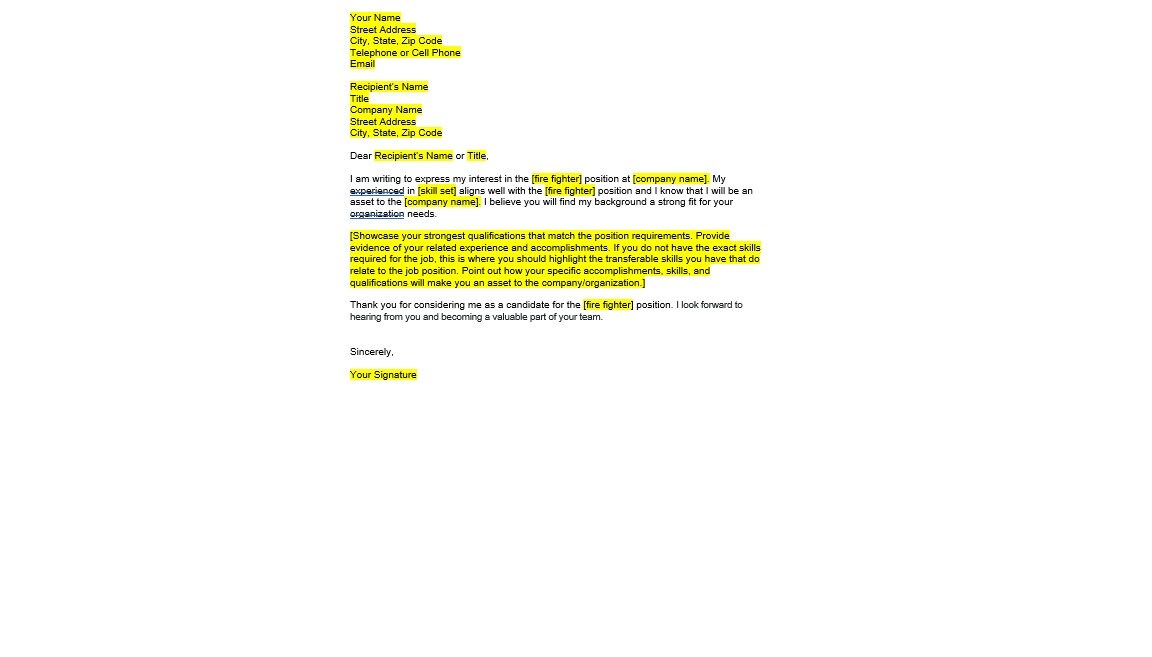 Your Name
Street Address
City, State, Zip Code
Telephone or Cell Phone
Email

Recipient's Name
Title
Company Name
Street Address
City, State, Zip Code

Dear Recipient's Name or Title,

I am writing to express my interest in the [fire fighter] position at [company name]. My experienced in [skill set] aligns well with the [fire fighter] position and I know that I will be an asset to the [company name]. I believe you will find my background a strong fit for your organization needs.

[Showcase your strongest qualifications that match the position requirements. Provide evidence of your related experience and accomplishments. If you do not have the exact skills required for the job, this is where you should highlight the transferable skills you have that do relate to the job position. Point out how your specific accomplishments, skills, and qualifications will make you an asset to the company/organization.]

Thank you for considering me as a candidate for the [fire fighter] position. I look forward to hearing from you and becoming a valuable part of your team.

Sincerely,

Your Signature